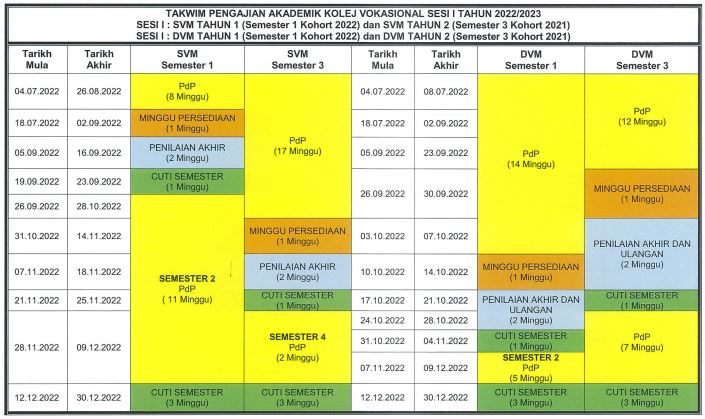 TAKWIM PENGAJIAN AKADEMIK KOLEJ VOKASIONAL SESI I TAHUN 2022/2023
SESI I : SVM TAHUN 1 (Semester 1 Kohort 2022) dan SVM TAHUN 2 (Semester 3 Kohort 2021)
SESI I : DVM TAHUN 1 (Semester 1 Kohort 2022) dan DVM TAHUN 2 (Semester 3 Kohort 2021)

| Tarikh Mula | Tarikh Akhir | SVM Semester 1 | SVM Semester 3 |
|---|---|---|---|
| 04.07.2022 | 26.08.2022 | PdP (8 Minggu) | PdP (17 Minggu) |
| 18.07.2022 | 02.09.2022 | MINGGU PERSEDIAAN (1 Minggu) | |
| 05.09.2022 | 16.09.2022 | PENILAIAN AKHIR (2 Minggu) | |
| 19.09.2022 | 23.09.2022 | CUTI SEMESTER (1 Minggu) | |
| 26.09.2022 | 28.10.2022 | SEMESTER 2 PdP ( 11 Minggu) | |
| 31.10.2022 | 14.11.2022 | | MINGGU PERSEDIAAN (1 Minggu) |
| 07.11.2022 | 18.11.2022 | | PENILAIAN AKHIR (2 Minggu) |
| 21.11.2022 | 25.11.2022 | | CUTI SEMESTER (1 Minggu) |
| 28.11.2022 | 09.12.2022 | | SEMESTER 4 PdP (2 Minggu) |
| 12.12.2022 | 30.12.2022 | CUTI SEMESTER (3 Minggu) | CUTI SEMESTER (3 Minggu) |

| Tarikh Mula | Tarikh Akhir | DVM Semester 1 | DVM Semester 3 |
|---|---|---|---|
| 04.07.2022 | 08.07.2022 | PdP (14 Minggu) | PdP (12 Minggu) |
| 18.07.2022 | 02.09.2022 | | |
| 05.09.2022 | 23.09.2022 | | |
| 26.09.2022 | 30.09.2022 | | MINGGU PERSEDIAAN (1 Minggu) |
| 03.10.2022 | 07.10.2022 | | PENILAIAN AKHIR DAN ULANGAN (2 Minggu) |
| 10.10.2022 | 14.10.2022 | MINGGU PERSEDIAAN (1 Minggu) | |
| 17.10.2022 | 21.10.2022 | PENILAIAN AKHIR DAN ULANGAN (2 Minggu) | CUTI SEMESTER (1 Minggu) |
| 24.10.2022 | 28.10.2022 | | PdP (7 Minggu) |
| 31.10.2022 | 04.11.2022 | CUTI SEMESTER (1 Minggu) | |
| 07.11.2022 | 09.12.2022 | SEMESTER 2 PdP (5 Minggu) | |
| 12.12.2022 | 30.12.2022 | CUTI SEMESTER (3 Minggu) | CUTI SEMESTER (3 Minggu) |